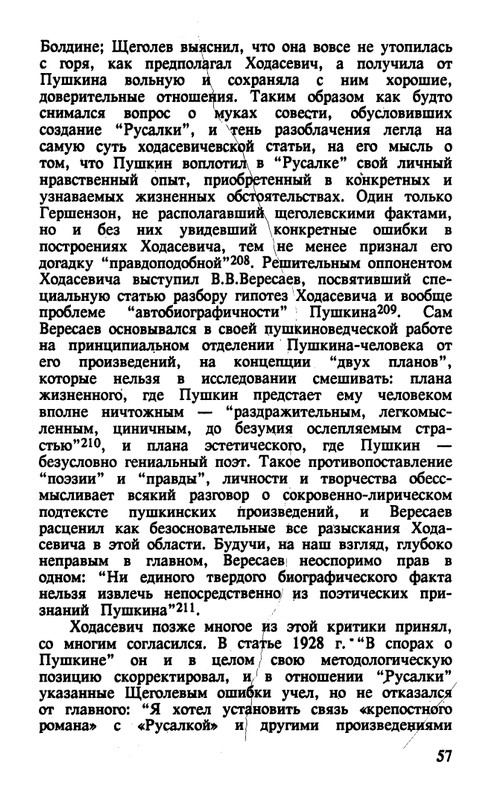 Болдине; Щеголев выяснил, что она вовсе не утопилась с горя, как предполагал Ходасевич, а получила от Пушкина вольную и сохраняла с ним хорошие, доверительные отношения. Таким образом как будто снимался вопрос о муках совести, обусловивших создание "Русалки", и тень разоблачения легла на самую суть ходасевичевской статьи, на его мысль о том, что Пушкин воплотил в "Русалке" свой личный нравственный опыт, приобретенный в конкретных и узнаваемых жизненных обстоятельствах. Один только Гершензон, не располагавший щеголевскими фактами, но и без них увидевший конкретные ошибки в построениях Ходасевича, тем не менее признал его догадку "правдоподобной"$^{208}$. Решительным оппонентом Ходасевича выступил В.В.Вересаев, посвятивший специальную статью разбору гипотез Ходасевича и вообще проблеме "автобиографичности" Пушкина$^{209}$. Сам Вересаев основывался в своей пушкиноведческой работе на принципиальном отделении Пушкина-человека от его произведений, на концепции "двух планов", которые нельзя в исследовании смешивать: плана жизненного, где Пушкин предстает ему человеком вполне ничтожным — "раздражительным, легкомысленным, циничным, до безумия ослепляемым страстью"$^{210}$, и плана эстетического, где Пушкин — безусловно гениальный поэт. Такое противопоставление "поэзии" и "правды", личности и творчества обессмысливает всякий разговор о сокровенно-лирическом подтексте пушкинских произведений, и Вересаев расценил как безосновательные все разыскания Ходасевича в этой области. Будучи, на наш взгляд, глубоко неправым в главном, Вересаев неоспоримо прав в одном: "Ни единого твердого биографического факта нельзя извлечь непосредственно из поэтических признаний Пушкина"$^{211}$.

Ходасевич позже многое из этой критики принял, со многим согласился. В статье 1928 г. "В спорах о Пушкине" он и в целом свою методологическую позицию скорректировал, и в отношении "Русалки" указанные Щеголевым ошибки учел, но не отказался от главного: "Я хотел установить связь «крепостного романа» с «Русалкой» и другими произведениями

57